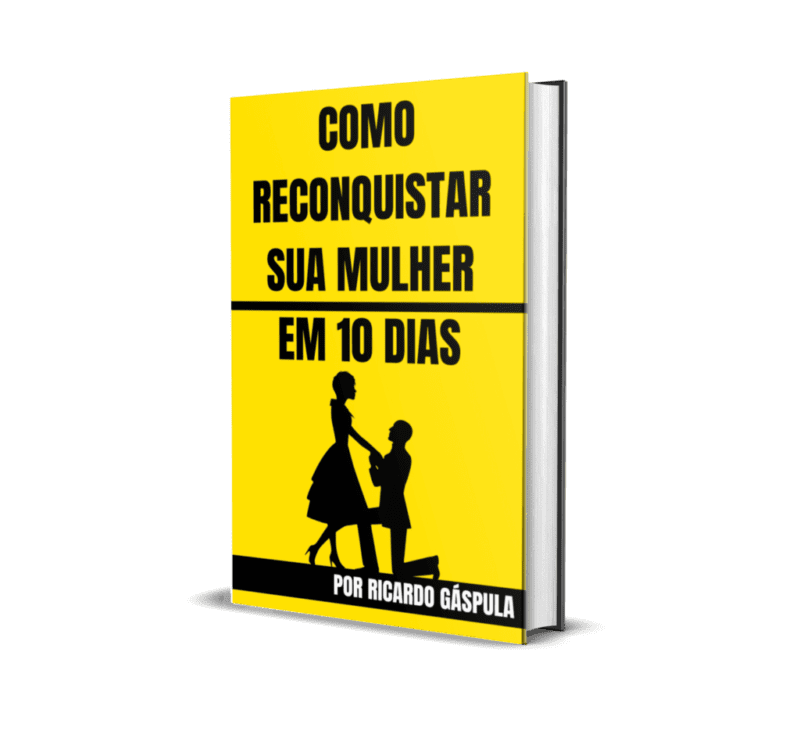 COMO RECONQUISTAR SUA MULHER

EM 10 DIAS

POR RICARDO GÁSPULA